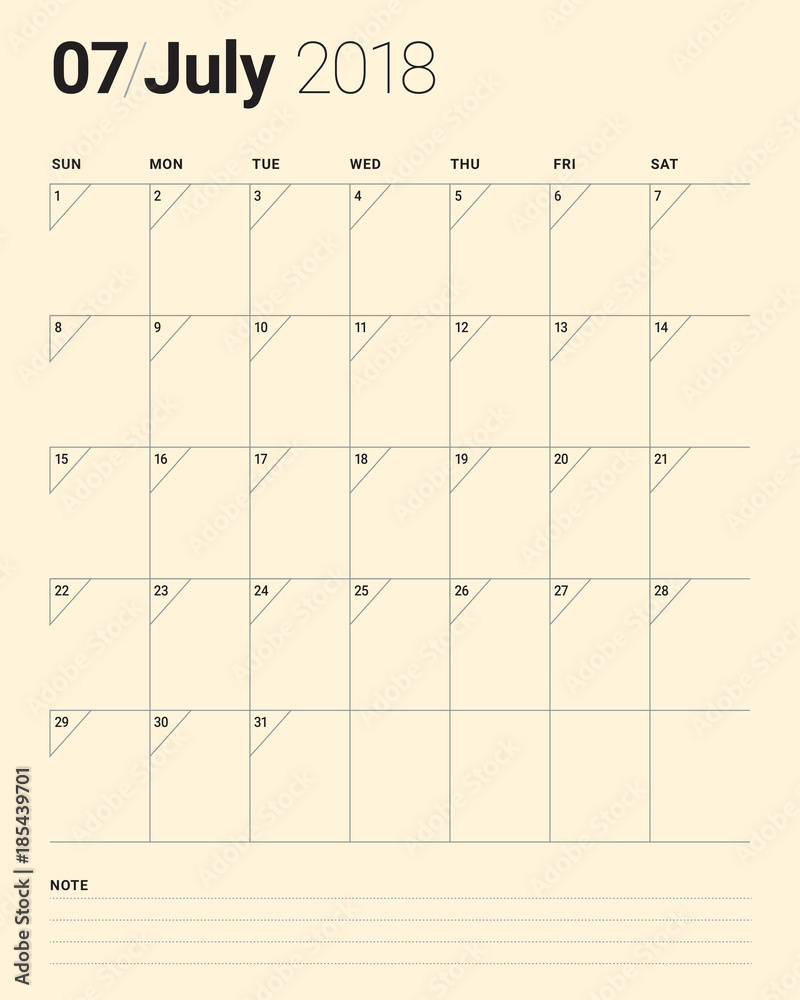 07/July 2018

| SUN | MON | TUE | WED | THU | FRI | SAT |
|---|---|---|---|---|---|---|
| 1 | 2 | 3 | 4 | 5 | 6 | 7 |
| 8 | 9 | 10 | 11 | 12 | 13 | 14 |
| 15 | 16 | 17 | 18 | 19 | 20 | 21 |
| 22 | 23 | 24 | 25 | 26 | 27 | 28 |
| 29 | 30 | 31 | | | | |

NOTE

Adobe Stock | #185439701